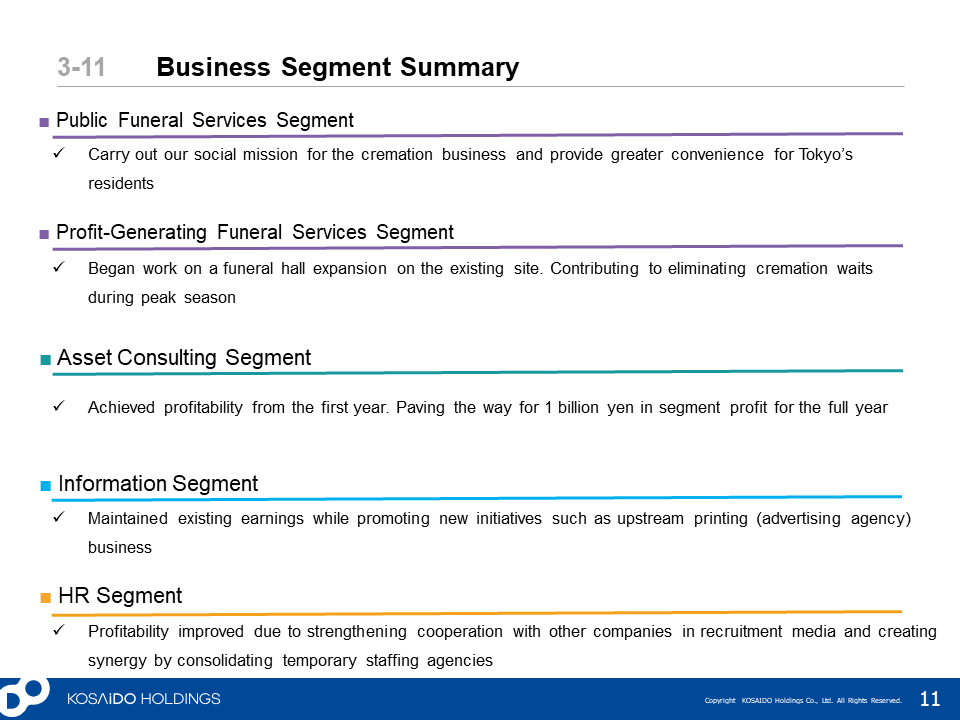 3-11 Business Segment Summary

■ Public Funeral Services Segment

✓ Carry out our social mission for the cremation business and provide greater convenience for Tokyo's residents

■ Profit-Generating Funeral Services Segment

✓ Began work on a funeral hall expansion on the existing site. Contributing to eliminating cremation waits during peak season

■ Asset Consulting Segment

✓ Achieved profitability from the first year. Paving the way for 1 billion yen in segment profit for the full year

■ Information Segment

✓ Maintained existing earnings while promoting new initiatives such as upstream printing (advertising agency) business

■ HR Segment

✓ Profitability improved due to strengthening cooperation with other companies in recruitment media and creating synergy by consolidating temporary staffing agencies

KOSAIDO HOLDINGS

Copyright KOSAIDO Holdings Co., Ltd. All Rights Reserved. 11